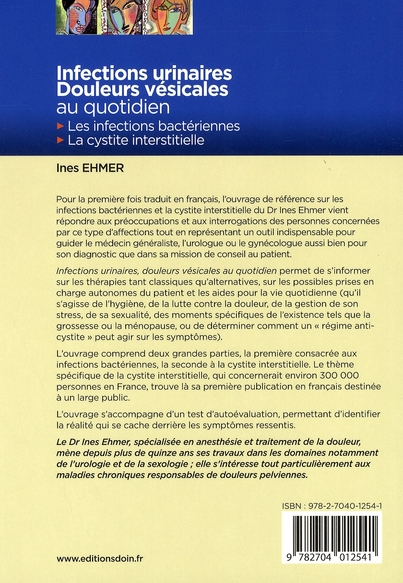 Infections urinaires
Douleurs vésicales
au quotidien
▸ Les infections bactériennes
▸ La cystite interstitielle

Ines EHMER

Pour la première fois traduit en français, l'ouvrage de référence sur les infections bactériennes et la cystite interstitielle du Dr Ines Ehmer vient répondre aux préoccupations et aux interrogations des personnes concernées par ce type d'affections tout en représentant un outil indispensable pour guider le médecin généraliste, l'urologue ou le gynécologue aussi bien pour son diagnostic que dans sa mission de conseil au patient.

Infections urinaires, douleurs vésicales au quotidien permet de s'informer sur les thérapies tant classiques qu'alternatives, sur les possibles prises en charge autonomes du patient et les aides pour la vie quotidienne (qu'il s'agisse de l'hygiène, de la lutte contre la douleur, de la gestion de son stress, de sa sexualité, des moments spécifiques de l'existence tels que la grossesse ou la ménopause, ou de déterminer comment un « régime anti-cystite » peut agir sur les symptômes).

L'ouvrage comprend deux grandes parties, la première consacrée aux infections bactériennes, la seconde à la cystite interstitielle. Le thème spécifique de la cystite interstitielle, qui concernerait environ 300 000 personnes en France, trouve là sa première publication en français destinée à un large public.

L'ouvrage s'accompagne d'un test d'autoévaluation, permettant d'identifier la réalité qui se cache derrière les symptômes ressentis.

Le Dr Ines Ehmer, spécialisée en anesthésie et traitement de la douleur, mène depuis plus de quinze ans ses travaux dans les domaines notamment de l'urologie et de la sexologie ; elle s'intéresse tout particulièrement aux maladies chroniques responsables de douleurs pelviennes.

ISBN : 978-2-7040-1254-1

9 782704 012541

www.editionsdoin.fr